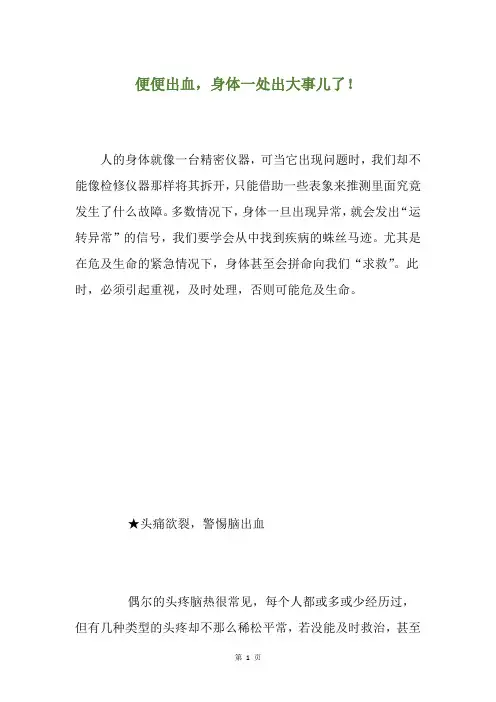 便便出血，身体一处出大事儿了！

人的身体就像一台精密仪器，可当它出现问题时，我们却不能像检修仪器那样将其拆开，只能借助一些表象来推测里面究竟发生了什么故障。多数情况下，身体一旦出现异常，就会发出“运转异常”的信号，我们要学会从中找到疾病的蛛丝马迹。尤其是在危及生命的紧急情况下，身体甚至会拼命向我们“求救”。此时，必须引起重视，及时处理，否则可能危及生命。

★头痛欲裂，警惕脑出血

偶尔的头疼脑热很常见，每个人都或多或少经历过，但有几种类型的头疼却不那么稀松平常，若没能及时救治，甚至

第 1 页